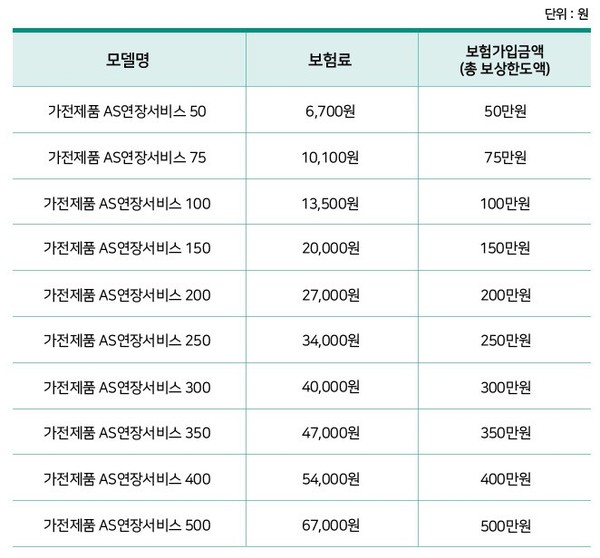 단위 : 원

| 모델명 | 보험료 | 보험가입금액 (총 보상한도액) |
|---|---|---|
| 가전제품 AS연장서비스 50 | 6,700원 | 50만원 |
| 가전제품 AS연장서비스 75 | 10,100원 | 75만원 |
| 가전제품 AS연장서비스 100 | 13,500원 | 100만원 |
| 가전제품 AS연장서비스 150 | 20,000원 | 150만원 |
| 가전제품 AS연장서비스 200 | 27,000원 | 200만원 |
| 가전제품 AS연장서비스 250 | 34,000원 | 250만원 |
| 가전제품 AS연장서비스 300 | 40,000원 | 300만원 |
| 가전제품 AS연장서비스 350 | 47,000원 | 350만원 |
| 가전제품 AS연장서비스 400 | 54,000원 | 400만원 |
| 가전제품 AS연장서비스 500 | 67,000원 | 500만원 |